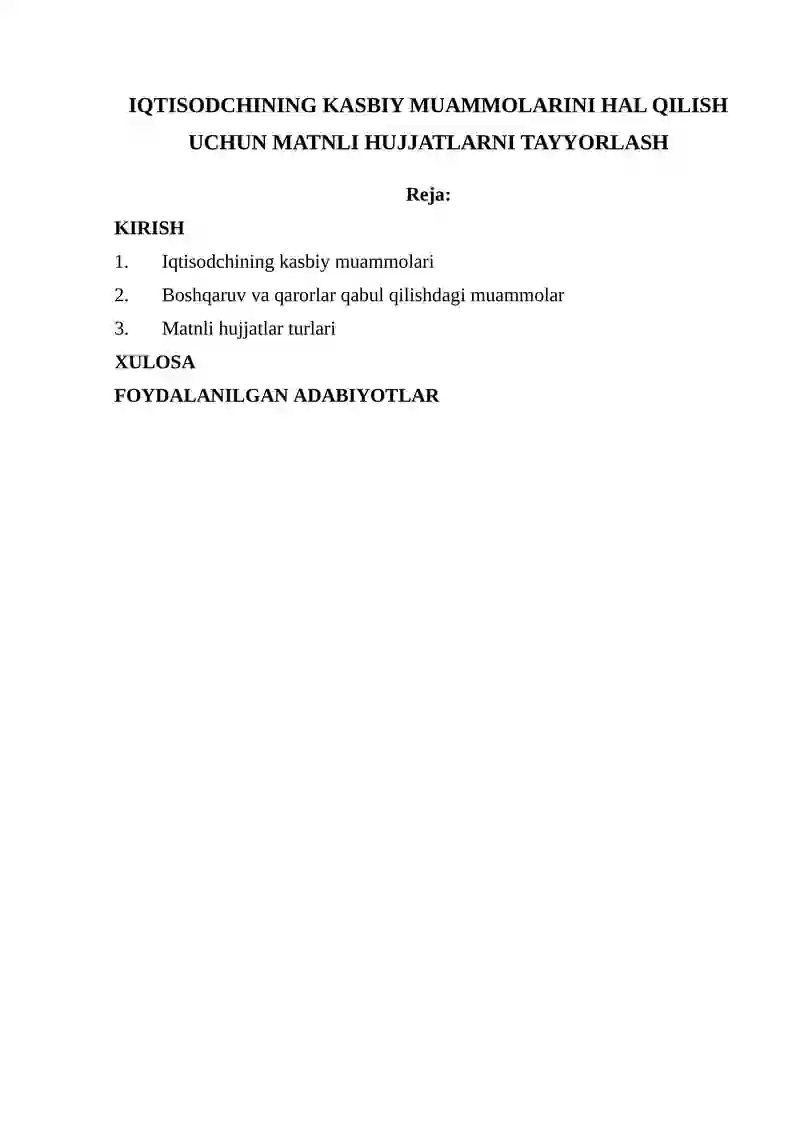 IQTISODCHINING KASBIY MUAMMOLARINI HAL QILISH UCHUN MATNLI HUJJATLARNI TAYYORLASH

Reja:

KIRISH

1. Iqtisodchining kasbiy muammolari

2. Boshqaruv va qarorlar qabul qilishdagi muammolar

3. Matnli hujjatlar turlari

XULOSA

FOYDALANILGAN ADABIYOTLAR